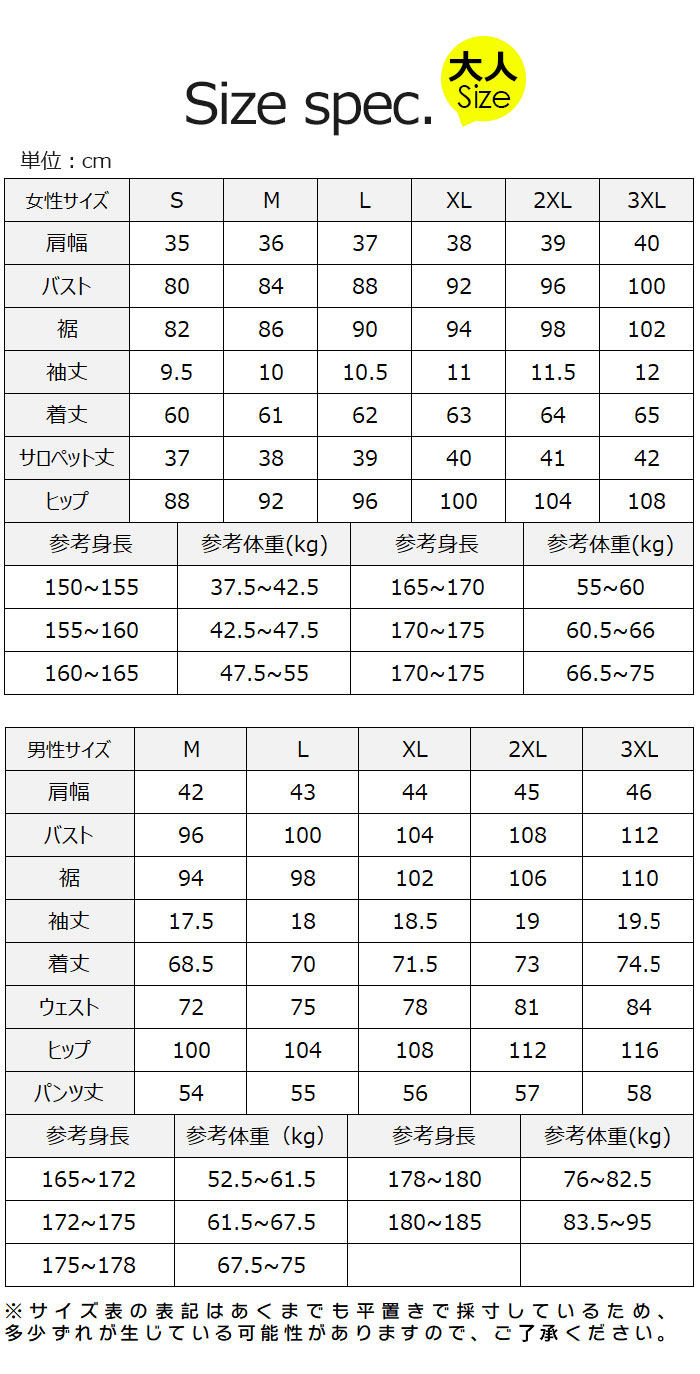 Size spec.

大人
Size

単位：cm

| 女性サイズ | S | M | L | XL | 2XL | 3XL |
|---|---|---|---|---|---|---|
| 肩幅 | 35 | 36 | 37 | 38 | 39 | 40 |
| バスト | 80 | 84 | 88 | 92 | 96 | 100 |
| 裾 | 82 | 86 | 90 | 94 | 98 | 102 |
| 袖丈 | 9.5 | 10 | 10.5 | 11 | 11.5 | 12 |
| 着丈 | 60 | 61 | 62 | 63 | 64 | 65 |
| サロペット丈 | 37 | 38 | 39 | 40 | 41 | 42 |
| ヒップ | 88 | 92 | 96 | 100 | 104 | 108 |

| 参考身長 | 参考体重(kg) | 参考身長 | 参考体重(kg) |
|---|---|---|---|
| 150~155 | 37.5~42.5 | 165~170 | 55~60 |
| 155~160 | 42.5~47.5 | 170~175 | 60.5~66 |
| 160~165 | 47.5~55 | 170~175 | 66.5~75 |

| 男性サイズ | M | L | XL | 2XL | 3XL |
|---|---|---|---|---|---|
| 肩幅 | 42 | 43 | 44 | 45 | 46 |
| バスト | 96 | 100 | 104 | 108 | 112 |
| 裾 | 94 | 98 | 102 | 106 | 110 |
| 袖丈 | 17.5 | 18 | 18.5 | 19 | 19.5 |
| 着丈 | 68.5 | 70 | 71.5 | 73 | 74.5 |
| ウェスト | 72 | 75 | 78 | 81 | 84 |
| ヒップ | 100 | 104 | 108 | 112 | 116 |
| パンツ丈 | 54 | 55 | 56 | 57 | 58 |

| 参考身長 | 参考体重（kg） | 参考身長 | 参考体重(kg) |
|---|---|---|---|
| 165~172 | 52.5~61.5 | 178~180 | 76~82.5 |
| 172~175 | 61.5~67.5 | 180~185 | 83.5~95 |
| 175~178 | 67.5~75 | | |

※サイズ表の表記はあくまでも平置きで採寸しているため、多少ずれが生じている可能性がありますので、ご了承ください。